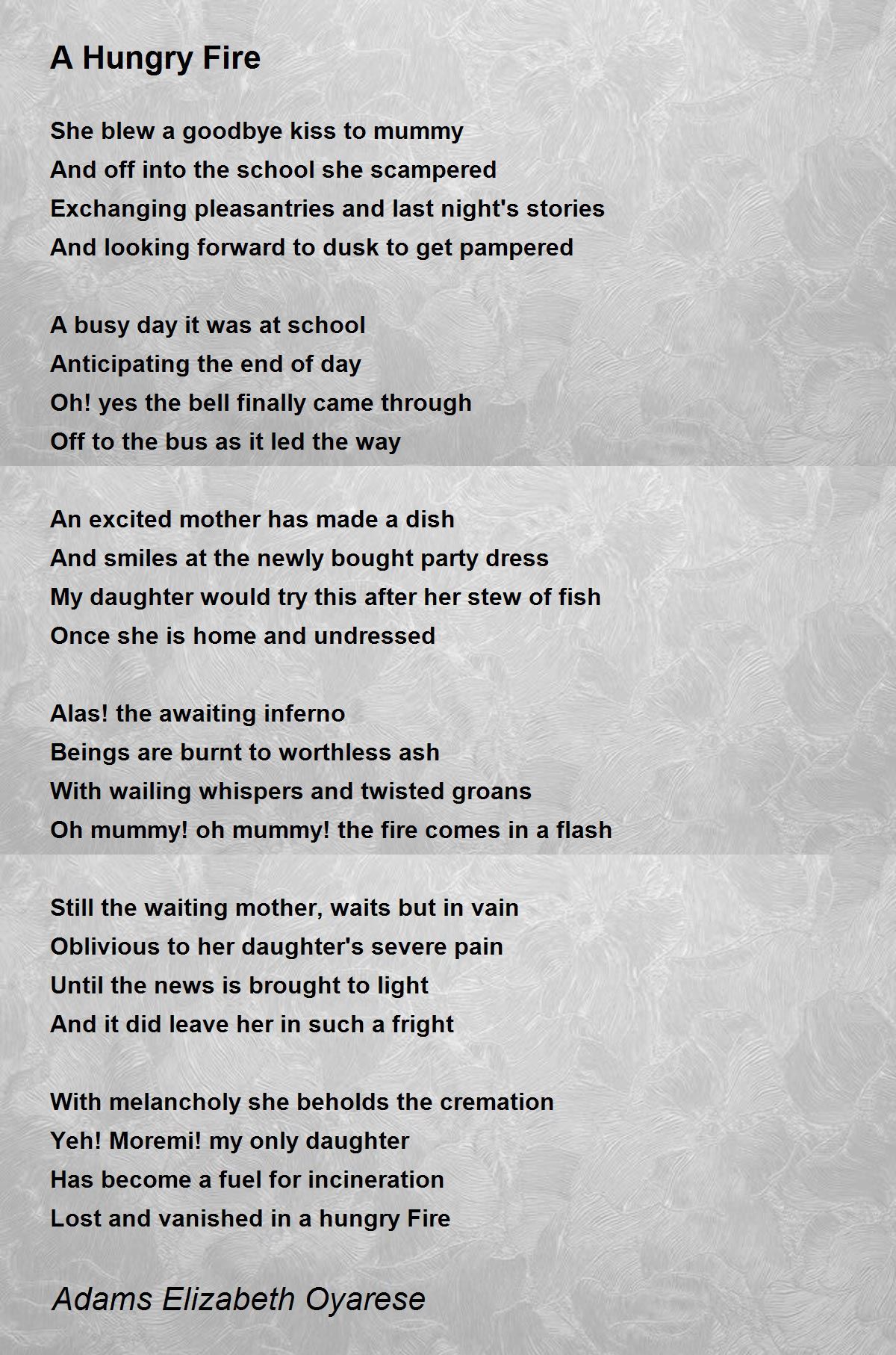 A Hungry Fire

She blew a goodbye kiss to mummy
And off into the school she scampered
Exchanging pleasantries and last night's stories
And looking forward to dusk to get pampered

A busy day it was at school
Anticipating the end of day
Oh! yes the bell finally came through
Off to the bus as it led the way

An excited mother has made a dish
And smiles at the newly bought party dress
My daughter would try this after her stew of fish
Once she is home and undressed

Alas! the awaiting inferno
Beings are burnt to worthless ash
With wailing whispers and twisted groans
Oh mummy! oh mummy! the fire comes in a flash

Still the waiting mother, waits but in vain
Oblivious to her daughter's severe pain
Until the news is brought to light
And it did leave her in such a fright

With melancholy she beholds the cremation
Yeh! Moremi! my only daughter
Has become a fuel for incineration
Lost and vanished in a hungry Fire

Adams Elizabeth Oyarese